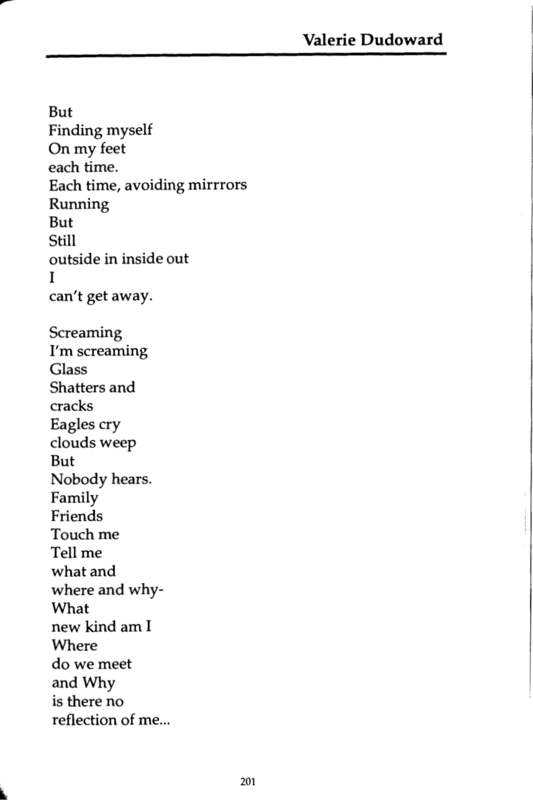 Valerie Dudoward

But
Finding myself
On my feet
each time.
Each time, avoiding mirrrors
Running
But
Still
outside in inside out
I
can't get away.

Screaming
I'm screaming
Glass
Shatters and
cracks
Eagles cry
clouds weep
But
Nobody hears.
Family
Friends
Touch me
Tell me
what and
where and why-
What
new kind am I
Where
do we meet
and Why
is there no
reflection of me...

201